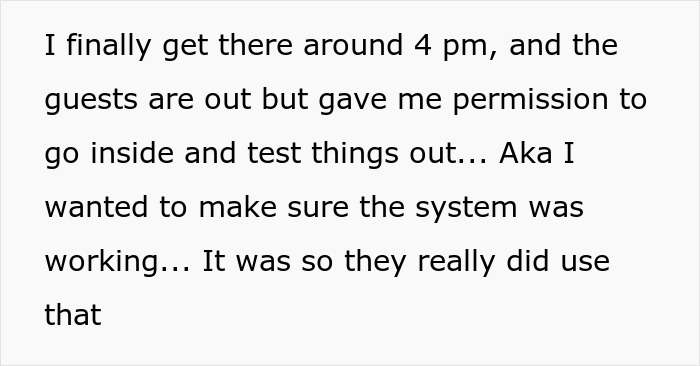 I finally get there around 4 pm, and the guests are out but gave me permission to go inside and test things out... Aka I wanted to make sure the system was working... It was so they really did use that